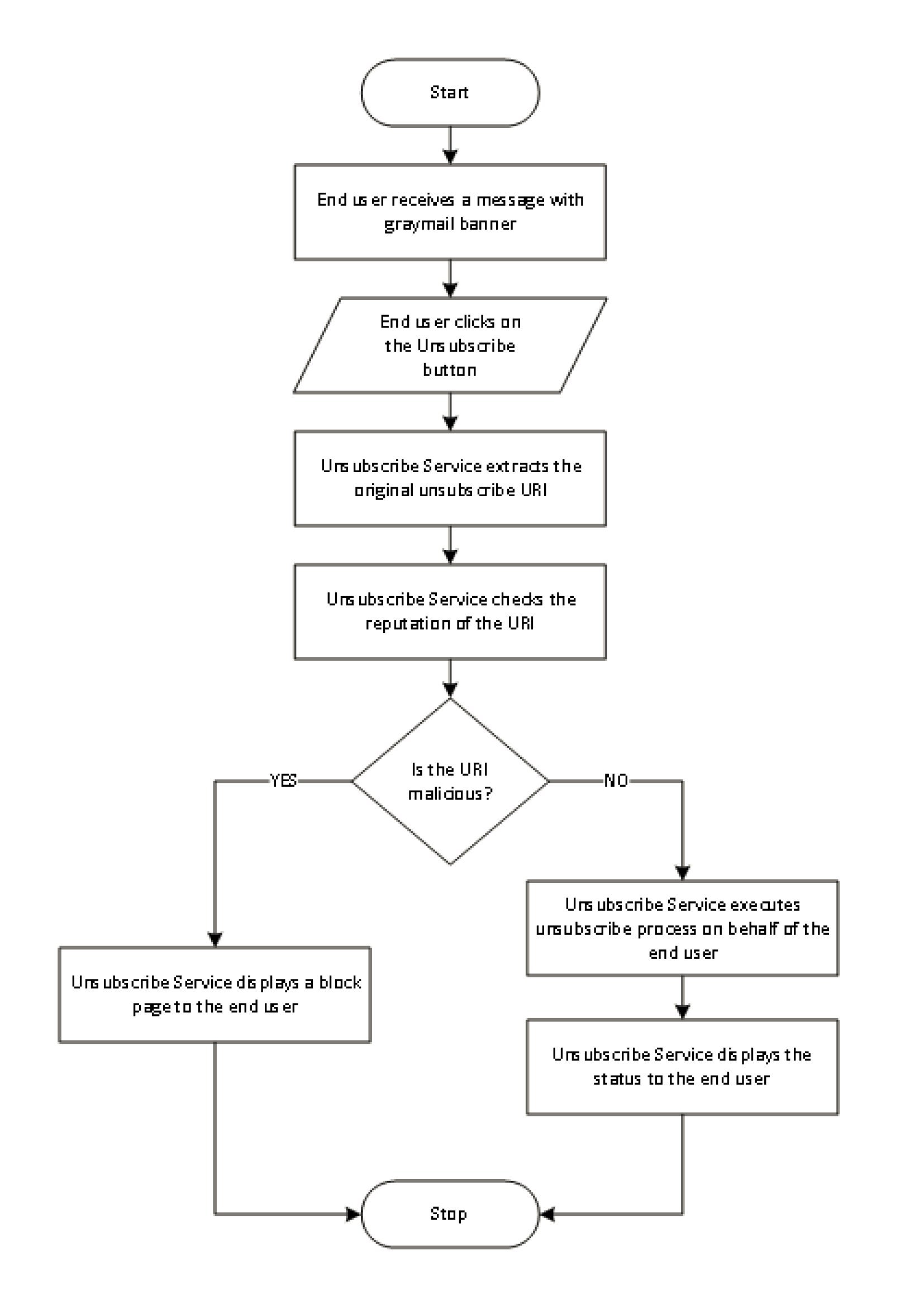 Start

End user receives a message with graymail banner

End user clicks on the Unsubscribe button

Unsubscribe Service extracts the original unsubscribe URI

Unsubscribe Service checks the reputation of the URI

Is the URI malicious?

YES

NO

Unsubscribe Service displays a block page to the end user

Unsubscribe Service executes unsubscribe process on behalf of the end user

Unsubscribe Service displays the status to the end user

Stop